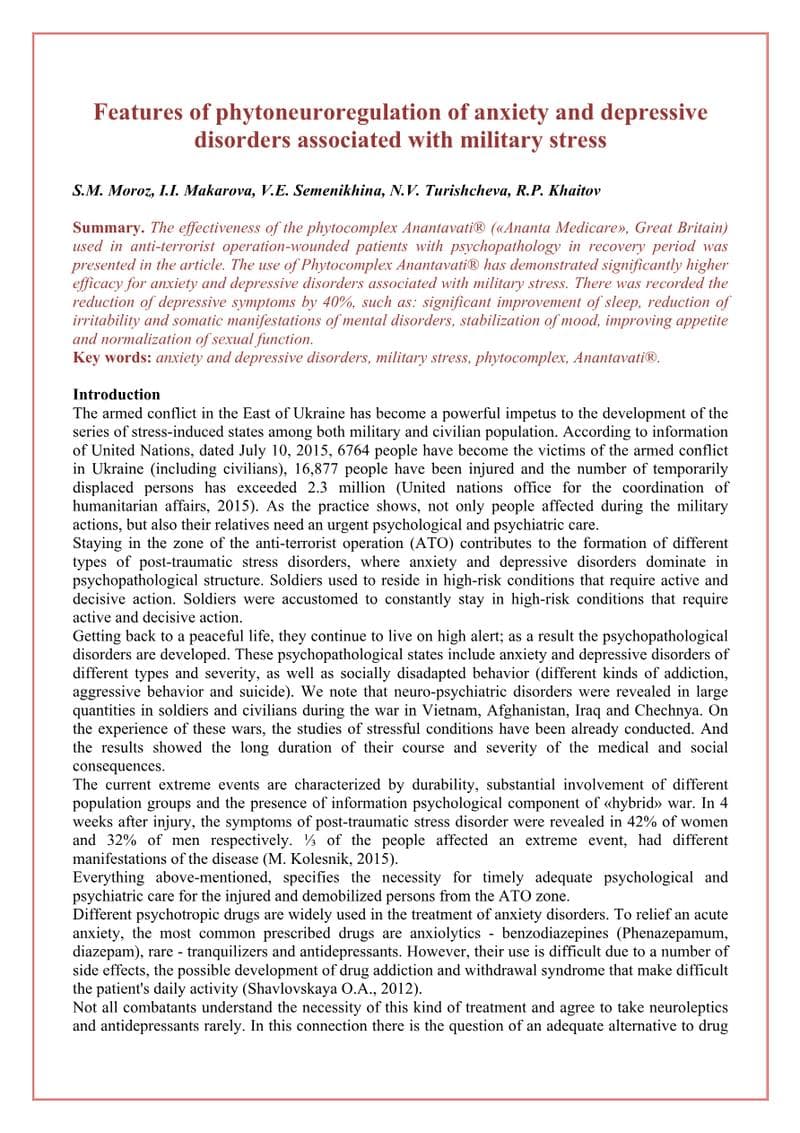 Features of phytoneuroregulation of anxiety and depressive disorders associated with military stress

S.M. Moroz, I.I. Makarova, V.E. Semenikhina, N.V. Turishcheva, R.P. Khaitov

Summary. The effectiveness of the phytocomplex Anantavati® («Ananta Medicare», Great Britain) used in anti-terrorist operation-wounded patients with psychopathology in recovery period was presented in the article. The use of Phytocomplex Anantavati® has demonstrated significantly higher efficacy for anxiety and depressive disorders associated with military stress. There was recorded the reduction of depressive symptoms by 40%, such as: significant improvement of sleep, reduction of irritability and somatic manifestations of mental disorders, stabilization of mood, improving appetite and normalization of sexual function.
Key words: anxiety and depressive disorders, military stress, phytocomplex, Anantavati®.

Introduction
The armed conflict in the East of Ukraine has become a powerful impetus to the development of the series of stress-induced states among both military and civilian population. According to information of United Nations, dated July 10, 2015, 6764 people have become the victims of the armed conflict in Ukraine (including civilians), 16,877 people have been injured and the number of temporarily displaced persons has exceeded 2.3 million (United nations office for the coordination of humanitarian affairs, 2015). As the practice shows, not only people affected during the military actions, but also their relatives need an urgent psychological and psychiatric care.
Staying in the zone of the anti-terrorist operation (ATO) contributes to the formation of different types of post-traumatic stress disorders, where anxiety and depressive disorders dominate in psychopathological structure. Soldiers used to reside in high-risk conditions that require active and decisive action. Soldiers were accustomed to constantly stay in high-risk conditions that require active and decisive action.
Getting back to a peaceful life, they continue to live on high alert; as a result the psychopathological disorders are developed. These psychopathological states include anxiety and depressive disorders of different types and severity, as well as socially disadapted behavior (different kinds of addiction, aggressive behavior and suicide). We note that neuro-psychiatric disorders were revealed in large quantities in soldiers and civilians during the war in Vietnam, Afghanistan, Iraq and Chechnya. On the experience of these wars, the studies of stressful conditions have been already conducted. And the results showed the long duration of their course and severity of the medical and social consequences.
The current extreme events are characterized by durability, substantial involvement of different population groups and the presence of information psychological component of «hybrid» war. In 4 weeks after injury, the symptoms of post-traumatic stress disorder were revealed in 42% of women and 32% of men respectively. ⅓ of the people affected an extreme event, had different manifestations of the disease (M. Kolesnik, 2015).
Everything above-mentioned, specifies the necessity for timely adequate psychological and psychiatric care for the injured and demobilized persons from the ATO zone.
Different psychotropic drugs are widely used in the treatment of anxiety disorders. To relief an acute anxiety, the most common prescribed drugs are anxiolytics - benzodiazepines (Phenazepamum, diazepam), rare - tranquilizers and antidepressants. However, their use is difficult due to a number of side effects, the possible development of drug addiction and withdrawal syndrome that make difficult the patient's daily activity (Shavlovskaya O.A., 2012).
Not all combatants understand the necessity of this kind of treatment and agree to take neuroleptics and antidepressants rarely. In this connection there is the question of an adequate alternative to drug